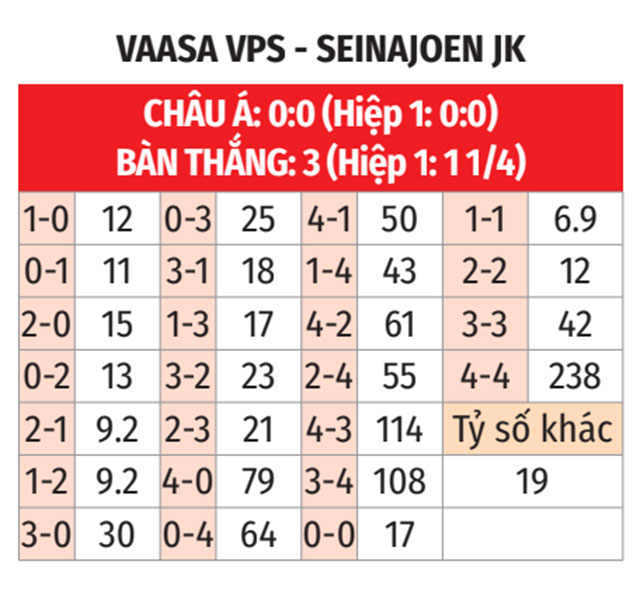 VAASA VPS - SEINAJOEN JK

CHÂU Á: 0:0 (Hiệp 1: 0:0)
BÀN THẮNG: 3 (Hiệp 1: 1 1/4)

| | | | | | | | |
|---|---|---|---|---|---|---|---|
| 1-0 | 12 | 0-3 | 25 | 4-1 | 50 | 1-1 | 6.9 |
| 0-1 | 11 | 3-1 | 18 | 1-4 | 43 | 2-2 | 12 |
| 2-0 | 15 | 1-3 | 17 | 4-2 | 61 | 3-3 | 42 |
| 0-2 | 13 | 3-2 | 23 | 2-4 | 55 | 4-4 | 238 |
| 2-1 | 9.2 | 2-3 | 21 | 4-3 | 114 | Tỷ số khác | |
| 1-2 | 9.2 | 4-0 | 79 | 3-4 | 108 | 19 | |
| 3-0 | 30 | 0-4 | 64 | 0-0 | 17 | | |